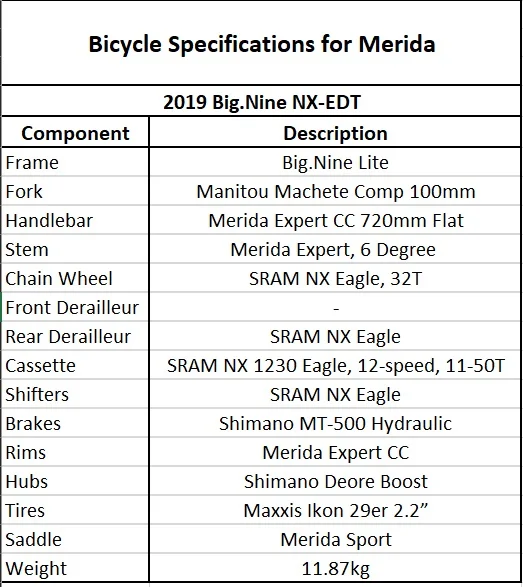 Bicycle Specifications for Merida

2019 Big.Nine NX-EDT

| Component | Description |
|---|---|
| Frame | Big.Nine Lite |
| Fork | Manitou Machete Comp 100mm |
| Handlebar | Merida Expert CC 720mm Flat |
| Stem | Merida Expert, 6 Degree |
| Chain Wheel | SRAM NX Eagle, 32T |
| Front Derailleur | - |
| Rear Derailleur | SRAM NX Eagle |
| Cassette | SRAM NX 1230 Eagle, 12-speed, 11-50T |
| Shifters | SRAM NX Eagle |
| Brakes | Shimano MT-500 Hydraulic |
| Rims | Merida Expert CC |
| Hubs | Shimano Deore Boost |
| Tires | Maxxis Ikon 29er 2.2” |
| Saddle | Merida Sport |
| Weight | 11.87kg |